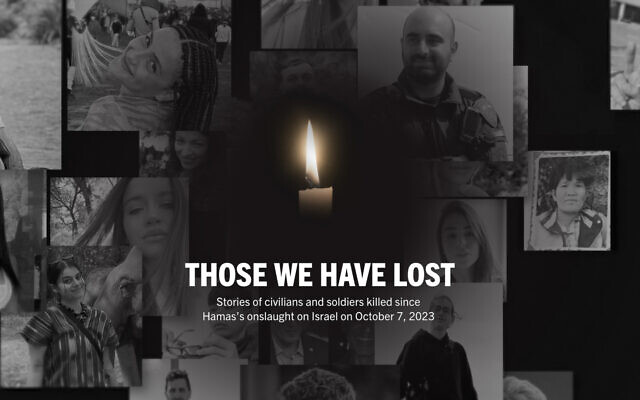 THOSE WE HAVE LOST

Stories of civilians and soldiers killed since Hamas's onslaught on Israel on October 7, 2023